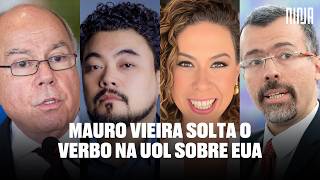 NINJA

MAURO VIEIRA SOLTA O VERBO NA UOL SOBRE EUA